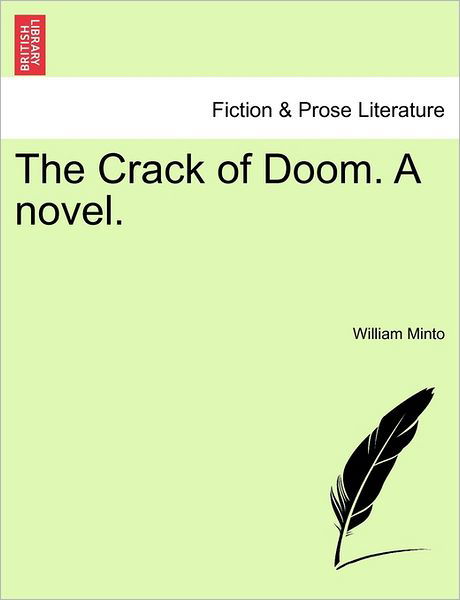 BRITISH LIBRARY

Fiction & Prose Literature

The Crack of Doom. A novel.

William Minto